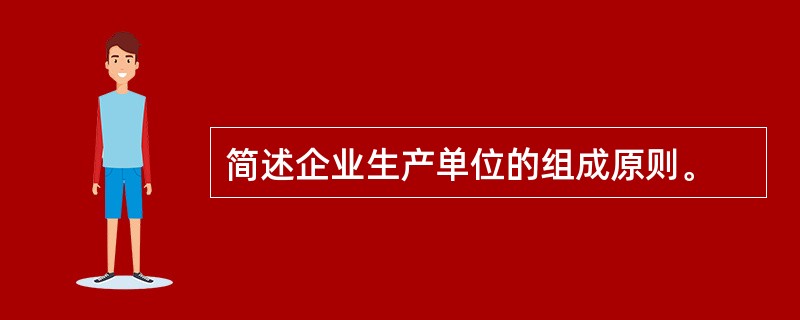 简述企业生产单位的组成原则。